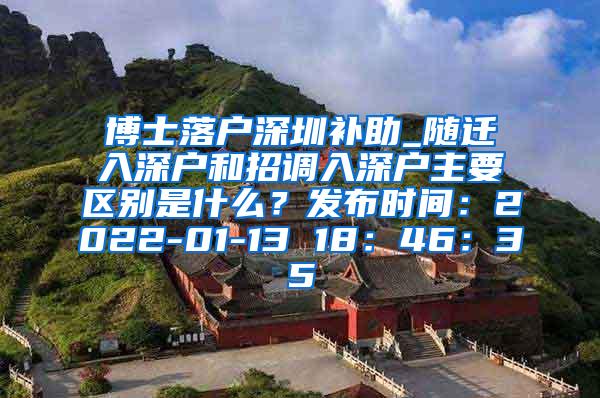 博士落户深圳补助_随迁入深户和招调入深户主要区别是什么？发布时间：2022-01-13 18：46：35